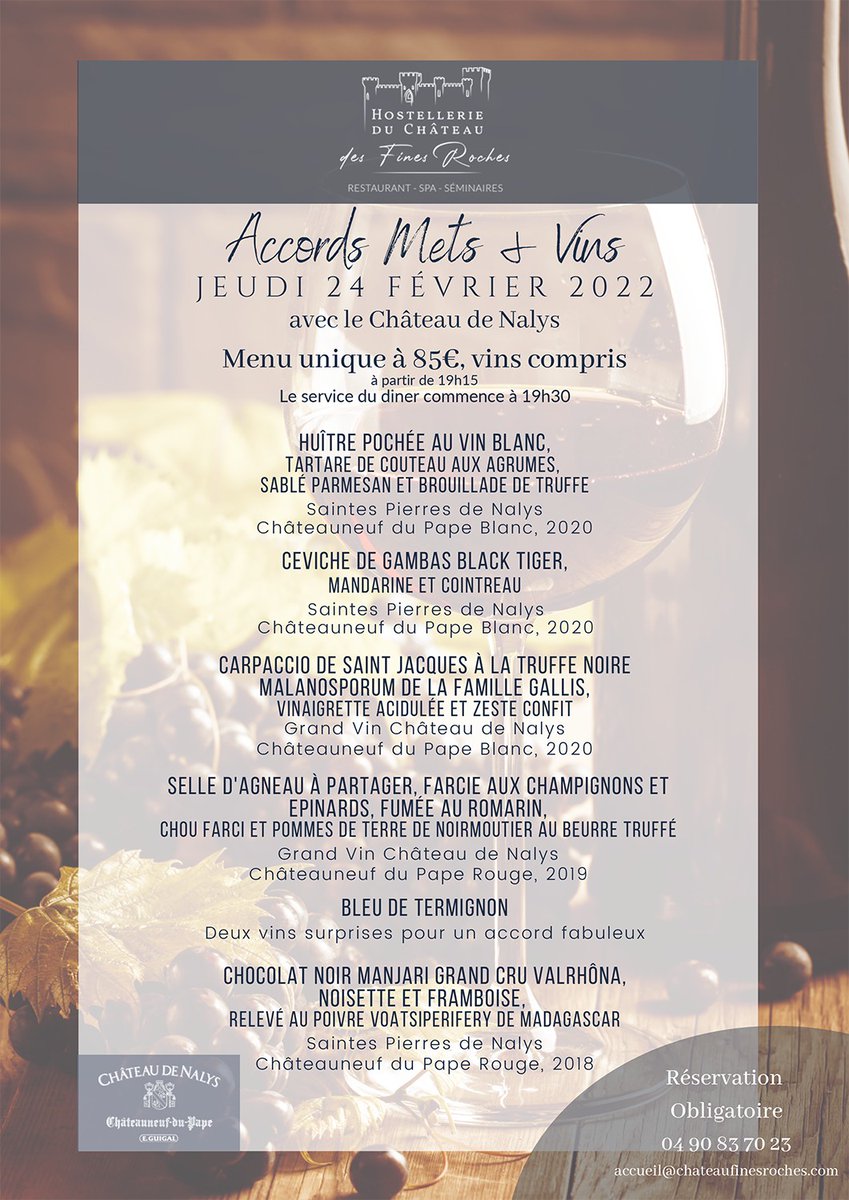 HOSTELLERIE DU CHÂTEAU
des Fines Roches
RESTAURANT - SPA - SÉMINAIRES

Accords Mets & Vins
JEUDI 24 FÉVRIER 2022
avec le Château de Nalys

Menu unique à 85€, vins compris
à partir de 19h15
Le service du diner commence à 19h30

HUÎTRE POCHÉE AU VIN BLANC,
TARTARE DE COUTEAU AUX AGRUMES,
SABLÉ PARMESAN ET BROUILLADE DE TRUFFE
Saintes Pierres de Nalys
Châteauneuf du Pape Blanc, 2020

CEVICHE DE GAMBAS BLACK TIGER,
MANDARINE ET COINTREAU
Saintes Pierres de Nalys
Châteauneuf du Pape Blanc, 2020

CARPACCIO DE SAINT JACQUES À LA TRUFFE NOIRE
MALANOSPORUM DE LA FAMILLE GALLIS,
VINAIGRETTE ACIDULÉE ET ZESTE CONFIT
Grand Vin Château de Nalys
Châteauneuf du Pape Blanc, 2020

SELLE D'AGNEAU À PARTAGER, FARCIE AUX CHAMPIGNONS ET EPINARDS, FUMÉE AU ROMARIN,
CHOU FARCI ET POMMES DE TERRE DE NOIRMOUTIER AU BEURRE TRUFFÉ
Grand Vin Château de Nalys
Châteauneuf du Pape Rouge, 2019

BLEU DE TERMIGNON
Deux vins surprises pour un accord fabuleux

CHOCOLAT NOIR MANJARI GRAND CRU VALRHÔNA,
NOISETTE ET FRAMBOISE,
RELEVÉ AU POIVRE VOATSIPERIFERY DE MADAGASCAR
Saintes Pierres de Nalys
Châteauneuf du Pape Rouge, 2018

CHÂTEAU DE NALYS
Châteauneuf-du-Pape
E.GUIGAL

Réservation
Obligatoire
04 90 83 70 23
accueil@chateaufinesroches.com